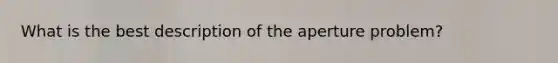 What is the best description of the aperture problem?